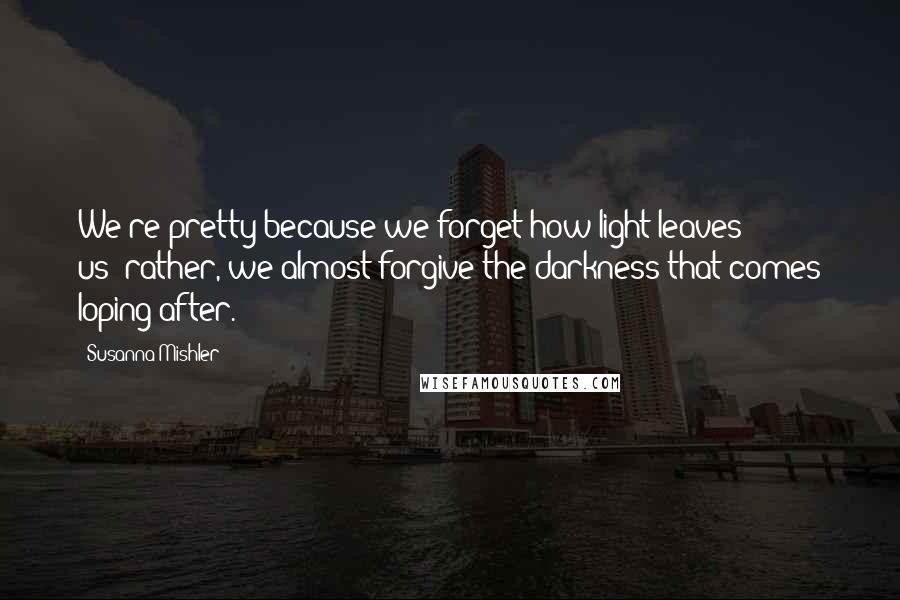 We're pretty because we forget how light leaves us; rather, we almost forgive the darkness that comes loping after.

Susanna Mishler

WISEFAMOUSQUOTES.COM